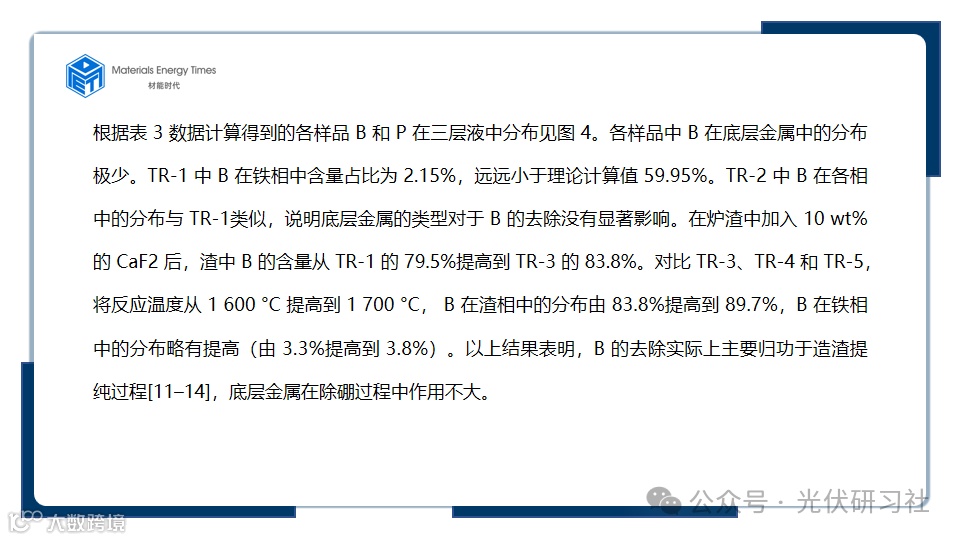 Materials Energy Times
材能时代

根据表3数据计算得到的各样品B和P在三层液中分布见图4。各样品中B在底层金属中的分布极少。TR-1中B在铁相中含量占比为2.15%，远远小于理论计算值59.95%。TR-2中B在各相中的分布与TR-1类似，说明底层金属的类型对于B的去除没有显著影响。在炉渣中加入10 wt%的CaF2后，渣中B的含量从TR-1的79.5%提高到TR-3的83.8%。对比TR-3、TR-4和TR-5，将反应温度从1 600 °C提高到1 700 °C，B在渣相中的分布由83.8%提高到89.7%，B在铁相中的分布略有提高（由3.3%提高到3.8%）。以上结果表明，B的去除实际上主要归功于造渣提纯过程[11–14]，底层金属在除硼过程中作用不大。

公众号 · 光伏研习社

大数跨境